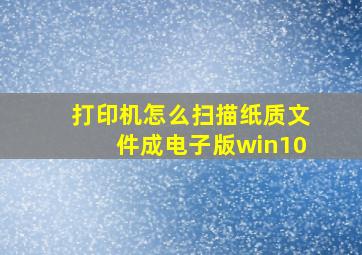 打印机怎么扫描纸质文件成电子版win10